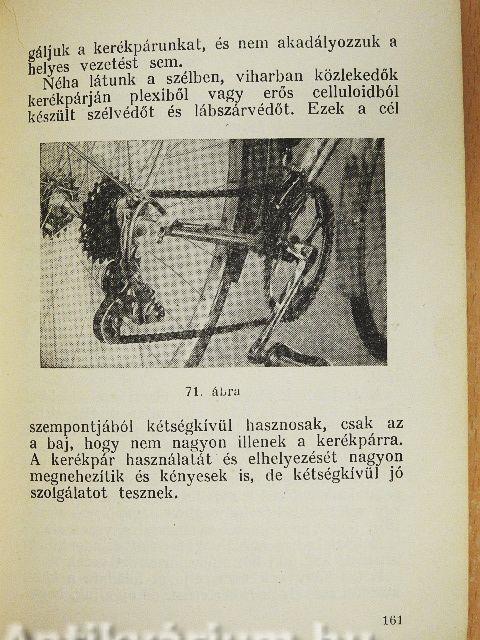 gáljuk a kerékpárunkat, és nem akadályozzuk a helyes vezetést sem.

Néha látunk a szélben, viharban közlekedők kerékpárján plexiből vagy erős celluloidból készült szélvédőt és lábszárvédőt. Ezek a cél

71. ábra

szempontjából kétségkívül hasznosak, csak az a baj, hogy nem nagyon illenek a kerékpárra. A kerékpár használatát és elhelyezését nagyon megnehezítik és kényesek is, de kétségkívül jó szolgálatot tesznek.

161

Antikvárium.hu